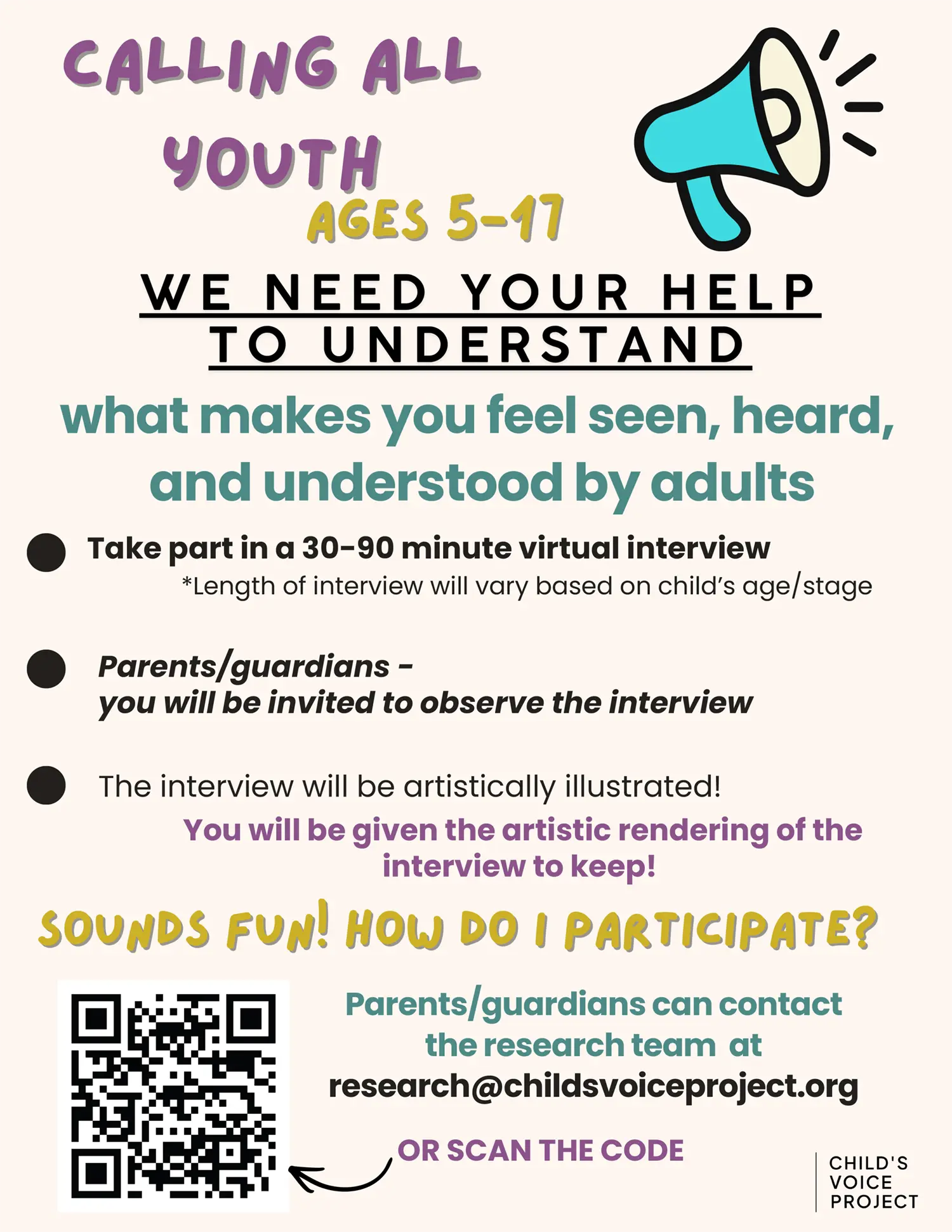 CALLING ALL YOUTH

AGES 5-17

WE NEED YOUR HELP TO UNDERSTAND

what makes you feel seen, heard, and understood by adults

• Take part in a 30-90 minute virtual interview
*Length of interview will vary based on child's age/stage

• Parents/guardians - you will be invited to observe the interview

• The interview will be artistically illustrated!
You will be given the artistic rendering of the interview to keep!

SOUNDS FUN! HOW DO I PARTICIPATE?

Parents/guardians can contact the research team at
research@childsvoiceproject.org

OR SCAN THE CODE

CHILD'S
VOICE
PROJECT